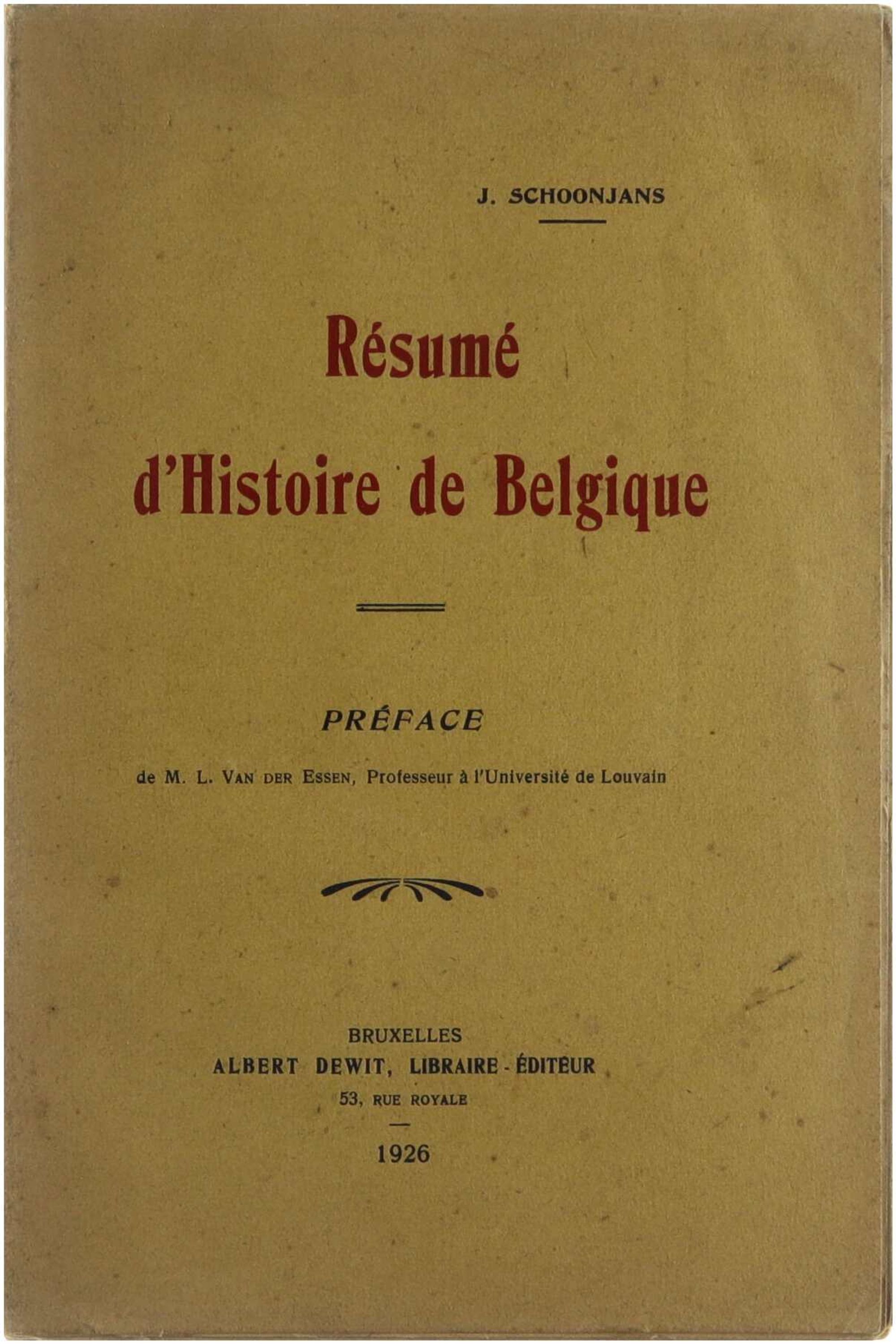 J. SCHOONJANS

Résumé

d'Histoire de Belgique

PRÉFACE

de M. L. VAN DER ESSEN, Professeur à l'Université de Louvain

BRUXELLES
ALBERT DEWIT, LIBRAIRE - ÉDITEUR
53, RUE ROYALE

1926